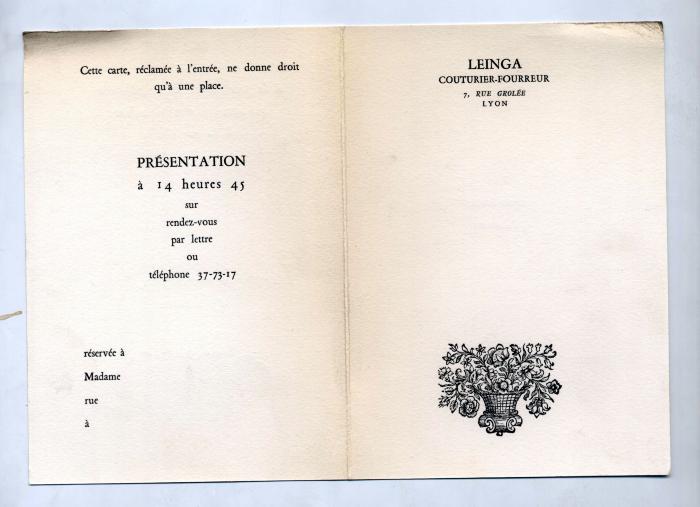 Cette carte, réclamée à l'entrée, ne donne droit qu'à une place.

PRÉSENTATION
à 14 heures 45
sur
rendez-vous
par lettre
ou
téléphone 37-73-17

réservée à
Madame
rue
à

LEINGA
COUTURIER-FOURREUR
7, RUE GROLÉE
LYON